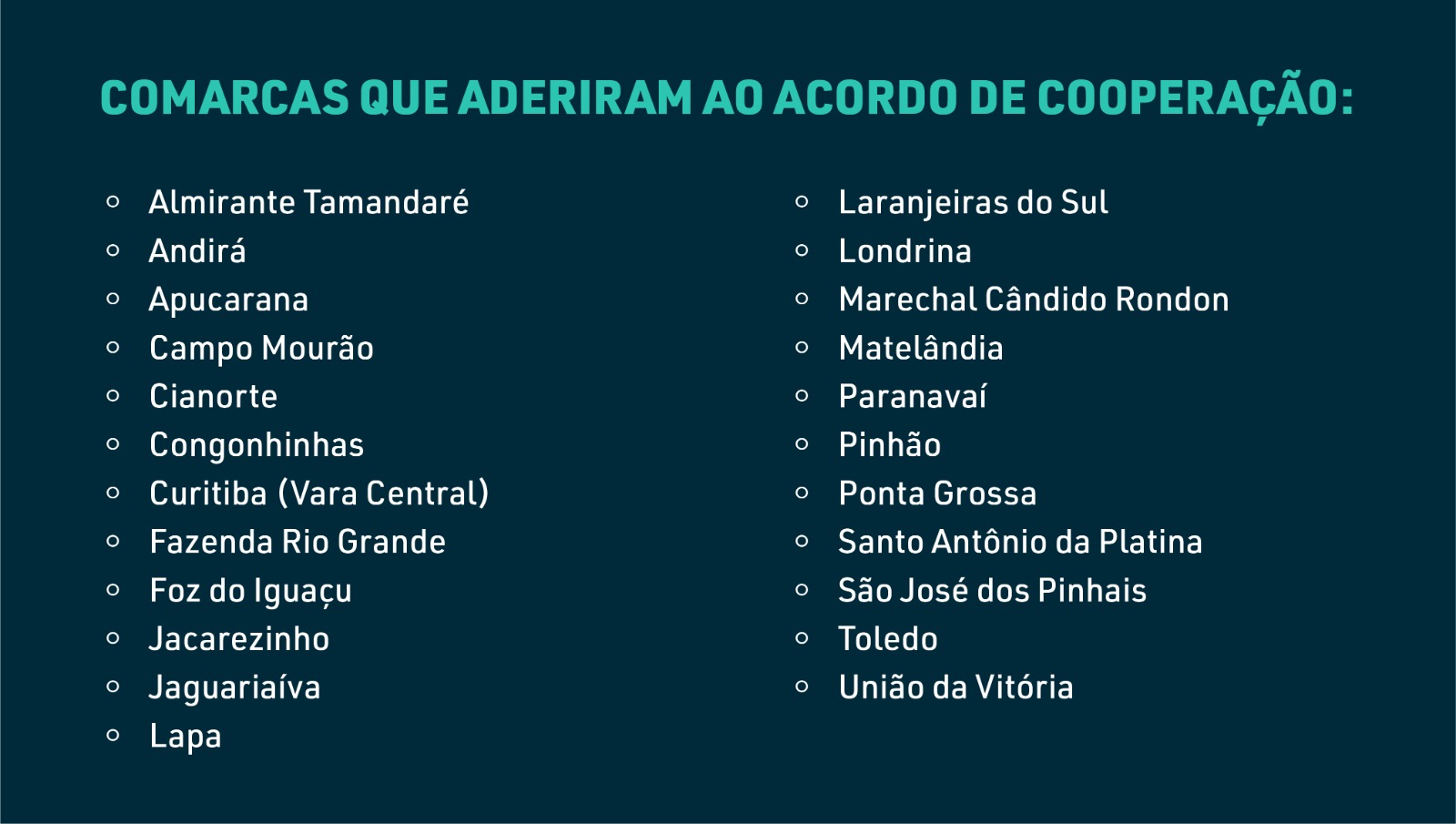 COMARCAS QUE ADERIRAM AO ACORDO DE COOPERAÇÃO:

- Almirante Tamandaré
- Andirá
- Apucarana
- Campo Mourão
- Cianorte
- Congonhinhas
- Curitiba (Vara Central)
- Fazenda Rio Grande
- Foz do Iguaçu
- Jacarezinho
- Jaguariaíva
- Lapa

- Laranjeiras do Sul
- Londrina
- Marechal Cândido Rondon
- Matelândia
- Paranavaí
- Pinhão
- Ponta Grossa
- Santo Antônio da Platina
- São José dos Pinhais
- Toledo
- União da Vitória